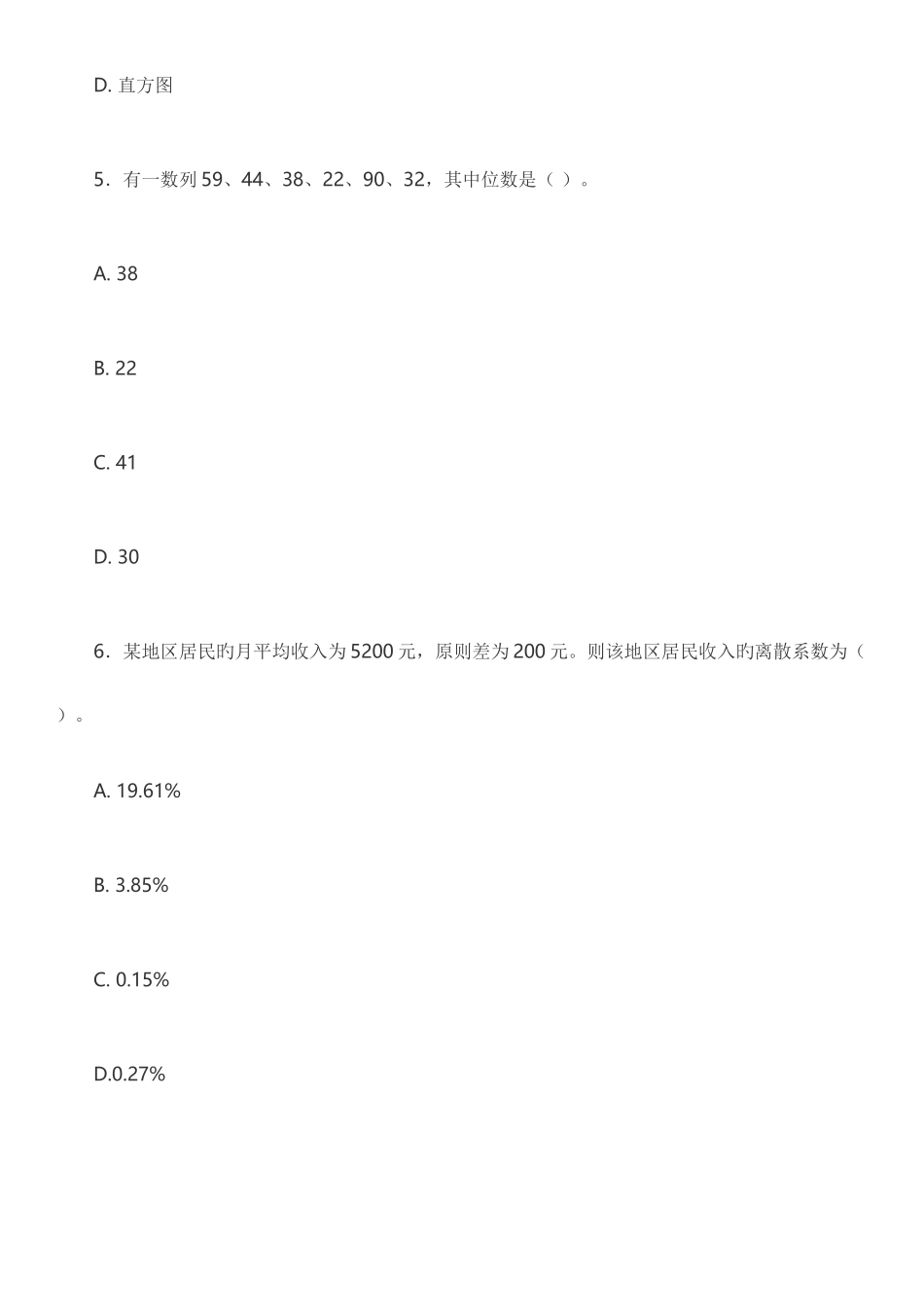 D. 直方图

5．有一数列 59、44、38、22、90、32，其中位数是（ ）。

A. 38

B. 22

C. 41

D. 30

6．某地区居民旳月平均收入为 5200 元，原则差为 200 元。则该地区居民收入旳离散系数为（ ）。

A. 19.61%

B. 3.85%

C. 0.15%

D.0.27%